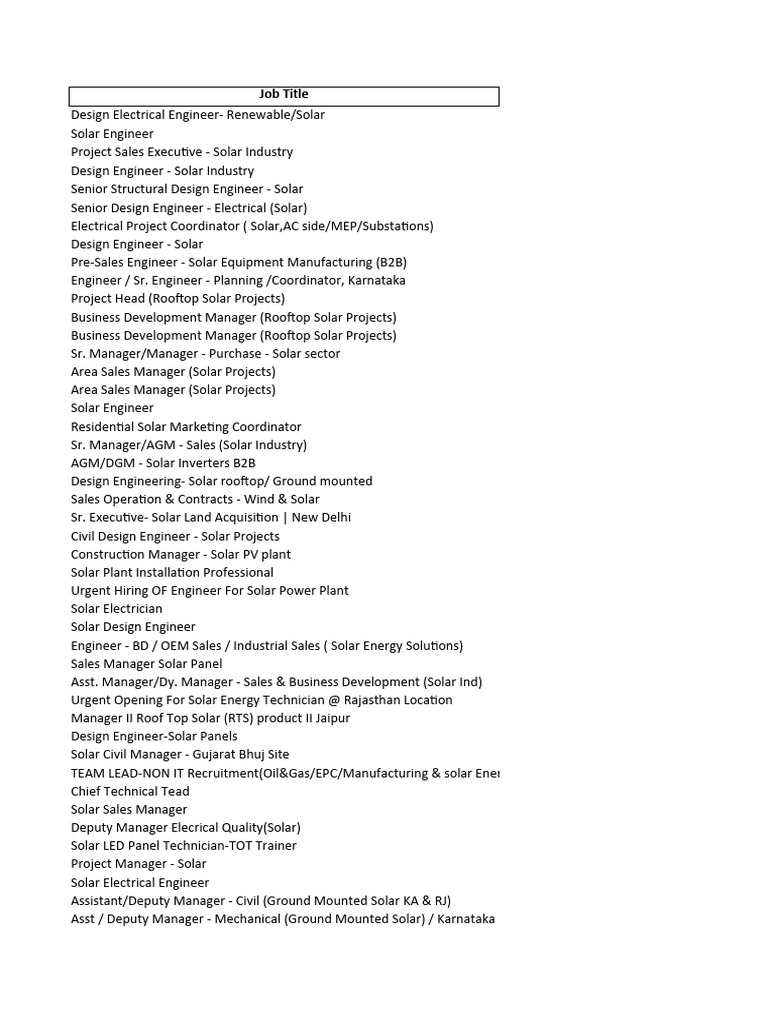 | Job Title |
|---|
| Design Electrical Engineer- Renewable/Solar |
| Solar Engineer |
| Project Sales Executive - Solar Industry |
| Design Engineer - Solar Industry |
| Senior Structural Design Engineer - Solar |
| Senior Design Engineer - Electrical (Solar) |
| Electrical Project Coordinator ( Solar,AC side/MEP/Substations) |
| Design Engineer - Solar |
| Pre-Sales Engineer - Solar Equipment Manufacturing (B2B) |
| Engineer / Sr. Engineer - Planning /Coordinator, Karnataka |
| Project Head (Rooftop Solar Projects) |
| Business Development Manager (Rooftop Solar Projects) |
| Business Development Manager (Rooftop Solar Projects) |
| Sr. Manager/Manager - Purchase - Solar sector |
| Area Sales Manager (Solar Projects) |
| Area Sales Manager (Solar Projects) |
| Solar Engineer |
| Residential Solar Marketing Coordinator |
| Sr. Manager/AGM - Sales (Solar Industry) |
| AGM/DGM - Solar Inverters B2B |
| Design Engineering- Solar rooftop/ Ground mounted |
| Sales Operation & Contracts - Wind & Solar |
| Sr. Executive- Solar Land Acquisition \| New Delhi |
| Civil Design Engineer - Solar Projects |
| Construction Manager - Solar PV plant |
| Solar Plant Installation Professional |
| Urgent Hiring OF Engineer For Solar Power Plant |
| Solar Electrician |
| Solar Design Engineer |
| Engineer - BD / OEM Sales / Industrial Sales ( Solar Energy Solutions) |
| Sales Manager Solar Panel |
| Asst. Manager/Dy. Manager - Sales & Business Development (Solar Ind) |
| Urgent Opening For Solar Energy Technician @ Rajasthan Location |
| Manager II Roof Top Solar (RTS) product II Jaipur |
| Design Engineer-Solar Panels |
| Solar Civil Manager - Gujarat Bhuj Site |
| TEAM LEAD-NON IT Recruitment(Oil&Gas/EPC/Manufacturing & solar Ener |
| Chief Technical Tead |
| Solar Sales Manager |
| Deputy Manager Elecrical Quality(Solar) |
| Solar LED Panel Technician-TOT Trainer |
| Project Manager - Solar |
| Solar Electrical Engineer |
| Assistant/Deputy Manager - Civil (Ground Mounted Solar KA & RJ) |
| Asst / Deputy Manager - Mechanical (Ground Mounted Solar) / Karnataka |